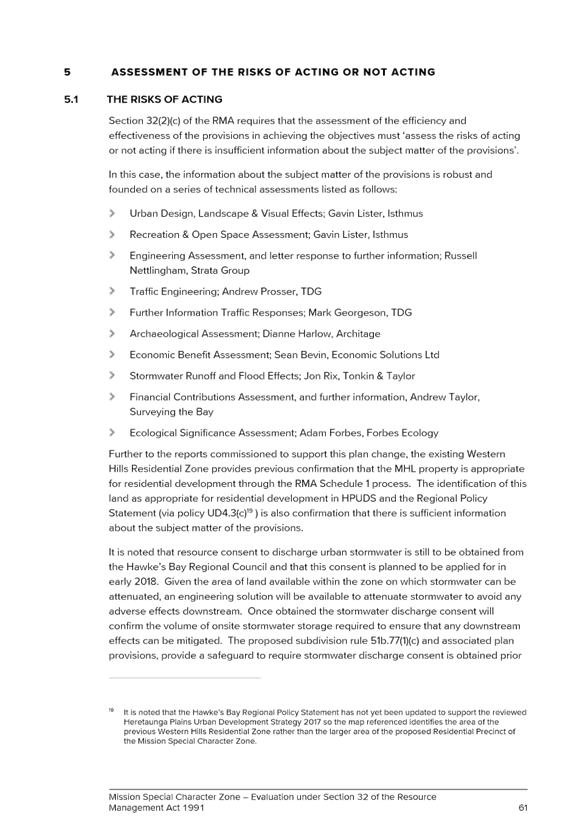 5 ASSESSMENT OF THE RISKS OF ACTING OR NOT ACTING

5.1 THE RISKS OF ACTING

Section 32(2)(c) of the RMA requires that the assessment of the efficiency and effectiveness of the provisions in achieving the objectives must 'assess the risks of acting or not acting if there is insufficient information about the subject matter of the provisions'.

In this case, the information about the subject matter of the provisions is robust and founded on a series of technical assessments listed as follows:

> Urban Design, Landscape & Visual Effects; Gavin Lister, Isthmus

> Recreation & Open Space Assessment; Gavin Lister, Isthmus

> Engineering Assessment, and letter response to further information; Russell Nettlingham, Strata Group

> Traffic Engineering; Andrew Prosser, TDG

> Further Information Traffic Responses; Mark Georgeson, TDG

> Archaeological Assessment; Dianne Harlow, Architage

> Economic Benefit Assessment; Sean Bevin, Economic Solutions Ltd

> Stormwater Runoff and Flood Effects; Jon Rix, Tonkin & Taylor

> Financial Contributions Assessment, and further information, Andrew Taylor, Surveying the Bay

> Ecological Significance Assessment; Adam Forbes, Forbes Ecology

Further to the reports commissioned to support this plan change, the existing Western Hills Residential Zone provides previous confirmation that the MHL property is appropriate for residential development through the RMA Schedule 1 process. The identification of this land as appropriate for residential development in HPUDS and the Regional Policy Statement (via policy UD4.3(c)$^{19}$ ) is also confirmation that there is sufficient information about the subject matter of the provisions.

It is noted that resource consent to discharge urban stormwater is still to be obtained from the Hawke's Bay Regional Council and that this consent is planned to be applied for in early 2018. Given the area of land available within the zone on which stormwater can be attenuated, an engineering solution will be available to attenuate stormwater to avoid any adverse effects downstream. Once obtained the stormwater discharge consent will confirm the volume of onsite stormwater storage required to ensure that any downstream effects can be mitigated. The proposed subdivision rule 51b.77(1)(c) and associated plan provisions, provide a safeguard to require stormwater discharge consent is obtained prior

$^{19}$ It is noted that the Hawke's Bay Regional Policy Statement has not yet been updated to support the reviewed Heretaunga Plains Urban Development Strategy 2017 so the map referenced identifies the area of the previous Western Hills Residential Zone rather than the larger area of the proposed Residential Precinct of the Mission Special Character Zone.

Mission Special Character Zone – Evaluation under Section 32 of the Resource Management Act 1991 61